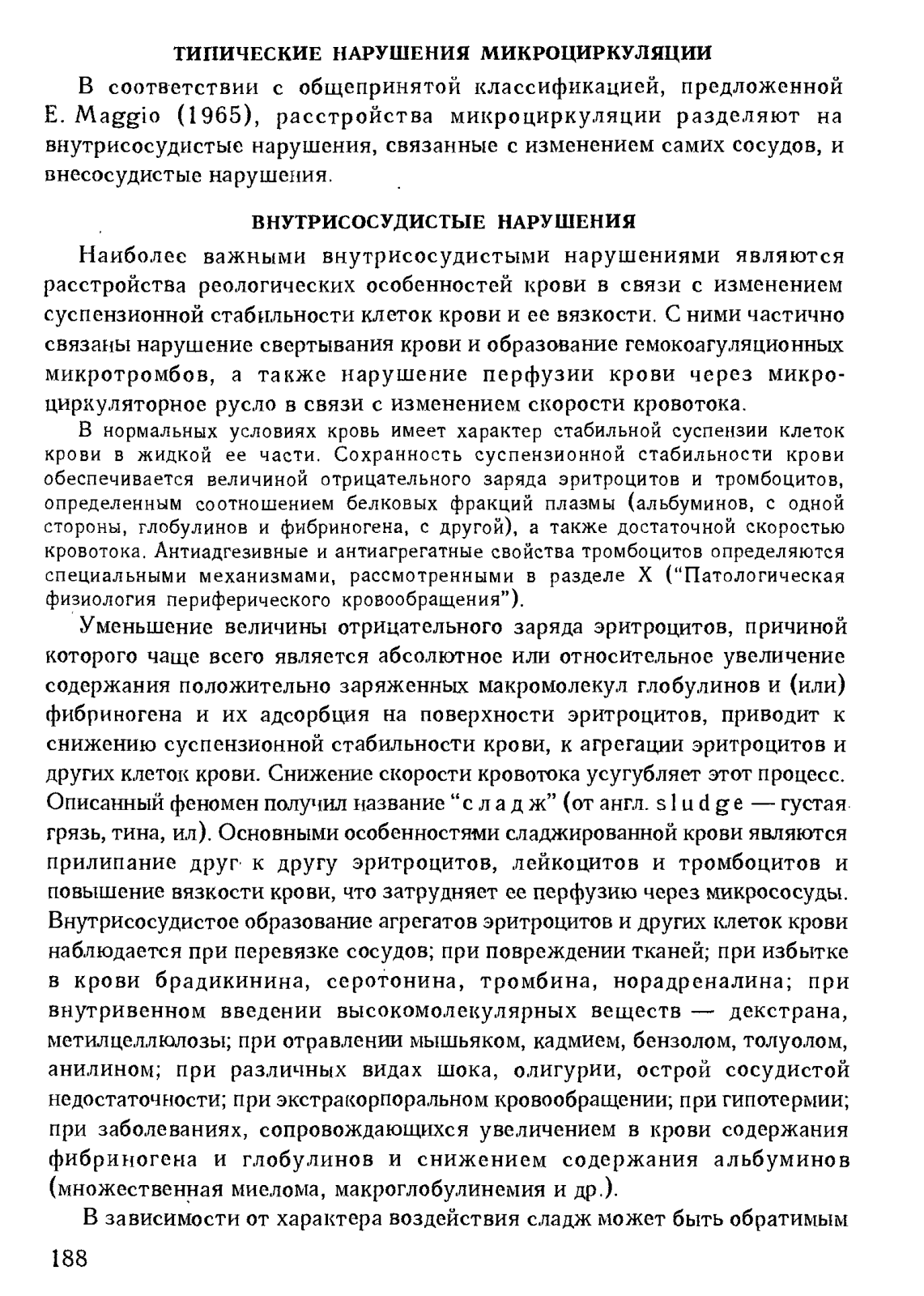 ТИПИЧЕСКИЕ НАРУШЕНИЯ МИКРОЦИРКУЛЯЦИИ

В соответствии с общепринятой классификацией, предложенной E. Maggio (1965), расстройства микроциркуляции разделяют на внутрисосудистые нарушения, связанные с изменением самих сосудов, и внесосудистые нарушения.

ВНУТРИСОСУДИСТЫЕ НАРУШЕНИЯ

Наиболее важными внутрисосудистыми нарушениями являются расстройства реологических особенностей крови в связи с изменением суспензионной стабильности клеток крови и ее вязкости. С ними частично связаны нарушение свертывания крови и образование гемокоагуляционных микротромбов, а также нарушение перфузии крови через микроциркуляторное русло в связи с изменением скорости кровотока.

В нормальных условиях кровь имеет характер стабильной суспензии клеток крови в жидкой ее части. Сохранность суспензионной стабильности крови обеспечивается величиной отрицательного заряда эритроцитов и тромбоцитов, определенным соотношением белковых фракций плазмы (альбуминов, с одной стороны, глобулинов и фибриногена, с другой), а также достаточной скоростью кровотока. Антиадгезивные и антиагрегатные свойства тромбоцитов определяются специальными механизмами, рассмотренными в разделе X ("Патологическая физиология периферического кровообращения").

Уменьшение величины отрицательного заряда эритроцитов, причиной которого чаще всего является абсолютное или относительное увеличение содержания положительно заряженных макромолекул глобулинов и (или) фибриногена и их адсорбция на поверхности эритроцитов, приводит к снижению суспензионной стабильности крови, к агрегации эритроцитов и других клеток крови. Снижение скорости кровотока усугубляет этот процесс. Описанный феномен получил название "сладж" (от англ. sludge — густая грязь, тина, ил). Основными особенностями сладжированной крови являются прилипание друг к другу эритроцитов, лейкоцитов и тромбоцитов и повышение вязкости крови, что затрудняет ее перфузию через микрососуды. Внутрисосудистое образование агрегатов эритроцитов и других клеток крови наблюдается при перевязке сосудов; при повреждении тканей; при избытке в крови брадикинина, серотонина, тромбина, норадреналина; при внутривенном введении высокомолекулярных веществ — декстрана, метилцеллюлозы; при отравлении мышьяком, кадмием, бензолом, толуолом, анилином; при различных видах шока, олигурии, острой сосудистой недостаточности; при экстракорпоральном кровообращении; при гипотермии; при заболеваниях, сопровождающихся увеличением в крови содержания фибриногена и глобулинов и снижением содержания альбуминов (множественная миелома, макроглобулинемия и др.).

В зависимости от характера воздействия сладж может быть обратимым

188